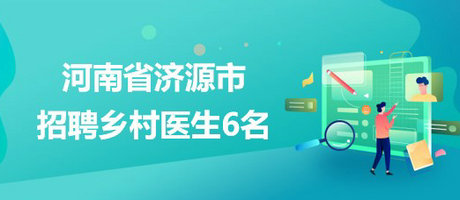 河南省济源市
招聘乡村医生6名